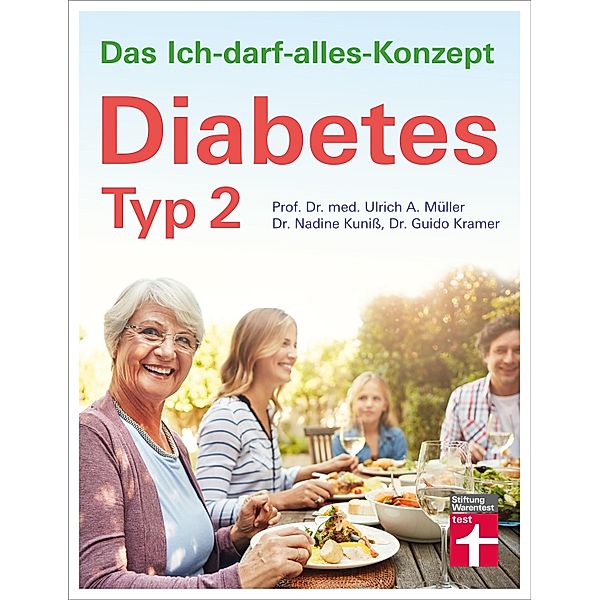 Das Ich-darf-alles-Konzept

Diabetes

Typ 2

Prof. Dr. med. Ulrich A. Müller
Dr. Nadine Kuniß, Dr. Guido Kramer

Stiftung Warentest
test